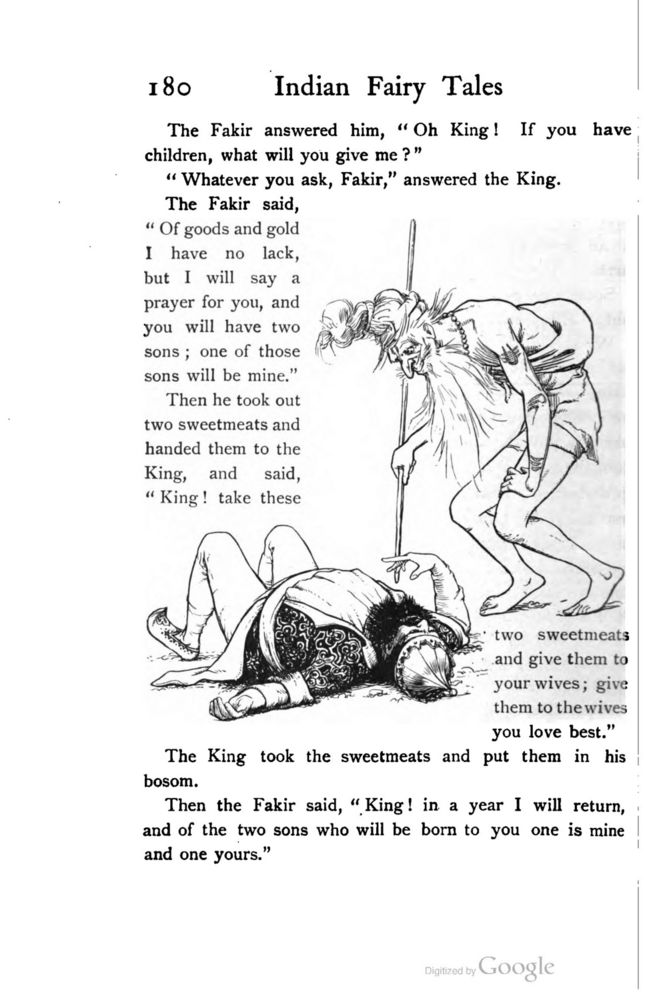 180 Indian Fairy Tales

The Fakir answered him, "Oh King! If you have children, what will you give me?"

"Whatever you ask, Fakir," answered the King.

The Fakir said, "Of goods and gold I have no lack, but I will say a prayer for you, and you will have two sons; one of those sons will be mine."

Then he took out two sweetmeats and handed them to the King, and said, "King! take these two sweetmeats and give them to your wives; give them to the wives you love best."

The King took the sweetmeats and put them in his bosom.

Then the Fakir said, "King! in a year I will return, and of the two sons who will be born to you one is mine and one yours."

Digitized by Google